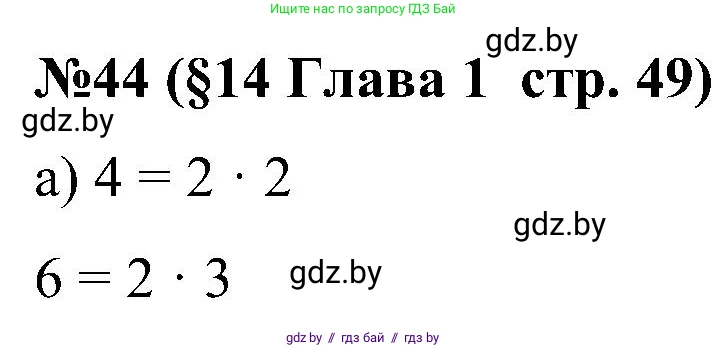 Ищите нас по запросу ГДЗ Бай

gdz.by

№44 (§14 Глава 1 стр. 49)

gdz.by

а) $4 = 2 \cdot 2$

gdz.by

$6 = 2 \cdot 3$ gdz.by

gdz.by // гдз бай // гдз by